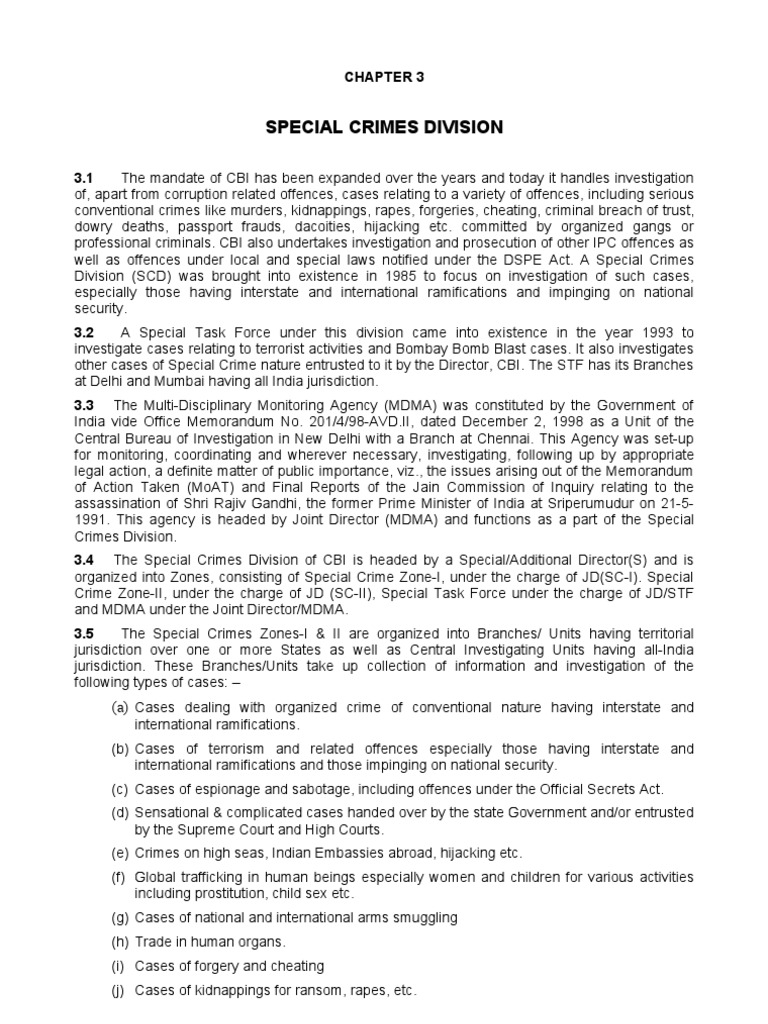 CHAPTER 3

SPECIAL CRIMES DIVISION

3.1 The mandate of CBI has been expanded over the years and today it handles investigation of, apart from corruption related offences, cases relating to a variety of offences, including serious conventional crimes like murders, kidnappings, rapes, forgeries, cheating, criminal breach of trust, dowry deaths, passport frauds, dacoities, hijacking etc. committed by organized gangs or professional criminals. CBI also undertakes investigation and prosecution of other IPC offences as well as offences under local and special laws notified under the DSPE Act. A Special Crimes Division (SCD) was brought into existence in 1985 to focus on investigation of such cases, especially those having interstate and international ramifications and impinging on national security.

3.2 A Special Task Force under this division came into existence in the year 1993 to investigate cases relating to terrorist activities and Bombay Bomb Blast cases. It also investigates other cases of Special Crime nature entrusted to it by the Director, CBI. The STF has its Branches at Delhi and Mumbai having all India jurisdiction.

3.3 The Multi-Disciplinary Monitoring Agency (MDMA) was constituted by the Government of India vide Office Memorandum No. 201/4/98-AVD.II, dated December 2, 1998 as a Unit of the Central Bureau of Investigation in New Delhi with a Branch at Chennai. This Agency was set-up for monitoring, coordinating and wherever necessary, investigating, following up by appropriate legal action, a definite matter of public importance, viz., the issues arising out of the Memorandum of Action Taken (MoAT) and Final Reports of the Jain Commission of Inquiry relating to the assassination of Shri Rajiv Gandhi, the former Prime Minister of India at Sriperumudur on 21-5-1991. This agency is headed by Joint Director (MDMA) and functions as a part of the Special Crimes Division.

3.4 The Special Crimes Division of CBI is headed by a Special/Additional Director(S) and is organized into Zones, consisting of Special Crime Zone-I, under the charge of JD(SC-I). Special Crime Zone-II, under the charge of JD (SC-II), Special Task Force under the charge of JD/STF and MDMA under the Joint Director/MDMA.

3.5 The Special Crimes Zones-I & II are organized into Branches/ Units having territorial jurisdiction over one or more States as well as Central Investigating Units having all-India jurisdiction. These Branches/Units take up collection of information and investigation of the following types of cases: –

(a) Cases dealing with organized crime of conventional nature having interstate and international ramifications.

(b) Cases of terrorism and related offences especially those having interstate and international ramifications and those impinging on national security.

(c) Cases of espionage and sabotage, including offences under the Official Secrets Act.

(d) Sensational & complicated cases handed over by the state Government and/or entrusted by the Supreme Court and High Courts.

(e) Crimes on high seas, Indian Embassies abroad, hijacking etc.

(f) Global trafficking in human beings especially women and children for various activities including prostitution, child sex etc.

(g) Cases of national and international arms smuggling

(h) Trade in human organs.

(i) Cases of forgery and cheating

(j) Cases of kidnappings for ransom, rapes, etc.